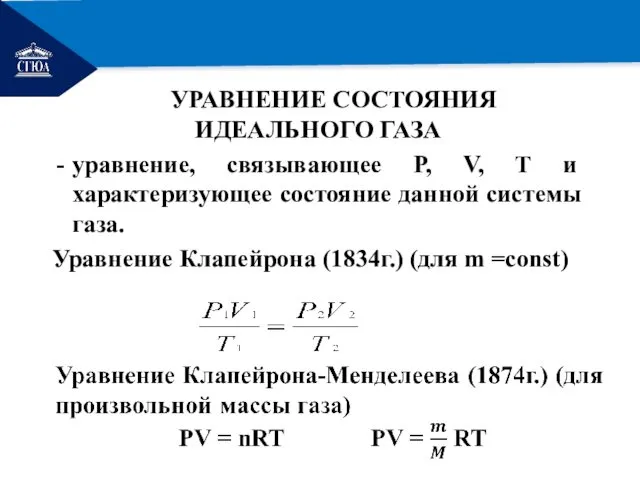 СГЮА

УРАВНЕНИЕ СОСТОЯНИЯ ИДЕАЛЬНОГО ГАЗА

- уравнение, связывающее P, V, T и характеризующее состояние данной системы газа.

Уравнение Клапейрона (1834г.) (для m =const)

$\frac{P_1V_1}{T_1} = \frac{P_2V_2}{T_2}$

Уравнение Клапейрона-Менделеева (1874г.) (для произвольной массы газа)

PV = nRT    PV = $\frac{m}{M}$ RT